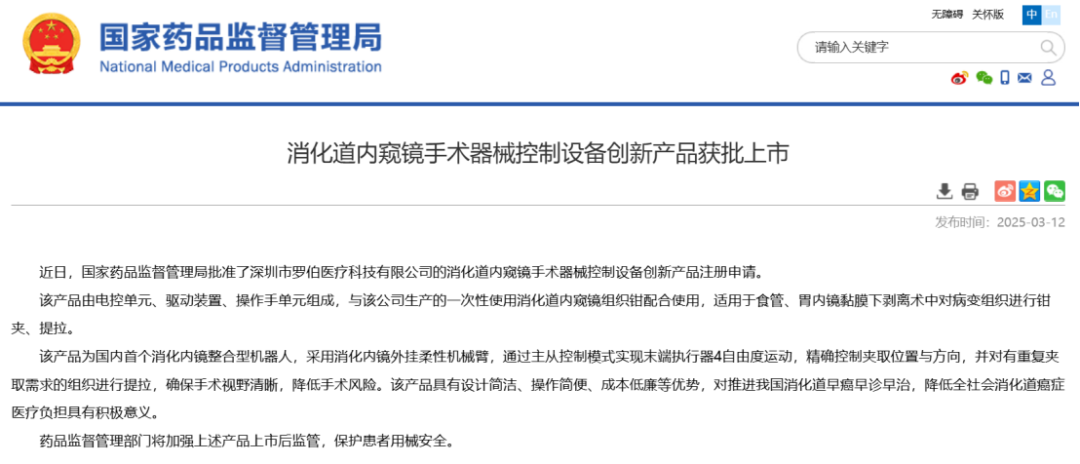 国家药品监督管理局
National Medical Products Administration

无障碍 关怀版 中 En

请输入关键字

消化道内窥镜手术器械控制设备创新产品获批上市

发布时间：2025-03-12

近日，国家药品监督管理局批准了深圳市罗伯医疗科技有限公司的消化道内窥镜手术器械控制设备创新产品注册申请。

该产品由电控单元、驱动装置、操作手单元组成，与该公司生产的一次性使用消化道内窥镜组织钳配合使用，适用于食管、胃内镜黏膜下剥离术中对病变组织进行钳夹、提拉。

该产品为国内首个消化内镜整合型机器人，采用消化内镜外挂柔性机械臂，通过主从控制模式实现末端执行器4自由度运动，精确控制夹取位置与方向，并对有重复夹取需求的组织进行提拉，确保手术视野清晰，降低手术风险。该产品具有设计简洁、操作简便、成本低廉等优势，对推进我国消化道早癌早诊早治，降低全社会消化道癌症医疗负担具有积极意义。

药品监督管理部门将加强上述产品上市后监管，保护患者用械安全。